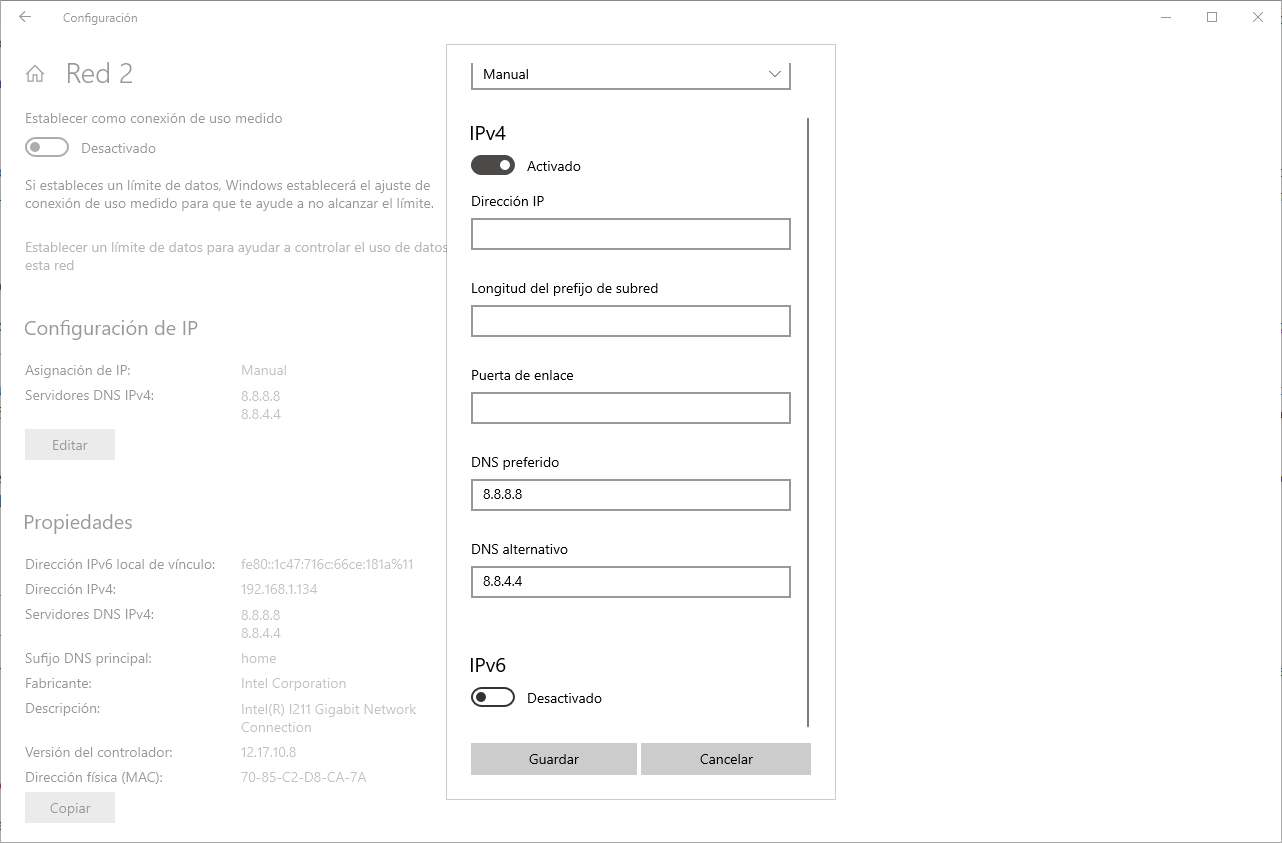 Configuración

Red 2

Establecer como conexión de uso medido

Desactivado

Si estableces un límite de datos, Windows establecerá el ajuste de conexión de uso medido para que te ayude a no alcanzar el límite.

Establecer un límite de datos para ayudar a controlar el uso de datos esta red

Configuración de IP

Asignación de IP: Manual
Servidores DNS IPv4: 8.8.8.8
8.8.4.4

Editar

Propiedades

Dirección IPv6 local de vínculo: fe80::1c47:716c:66ce:181a%11
Dirección IPv4: 192.168.1.134
Servidores DNS IPv4: 8.8.8.8
8.8.4.4
Sufijo DNS principal: home
Fabricante: Intel Corporation
Descripción: Intel(R) I211 Gigabit Network Connection
Versión del controlador: 12.17.10.8
Dirección física (MAC): 70-85-C2-D8-CA-7A

Copiar

Manual

IPv4

Activado

Dirección IP

Longitud del prefijo de subred

Puerta de enlace

DNS preferido

8.8.8.8

DNS alternativo

8.8.4.4

IPv6

Desactivado

Guardar

Cancelar